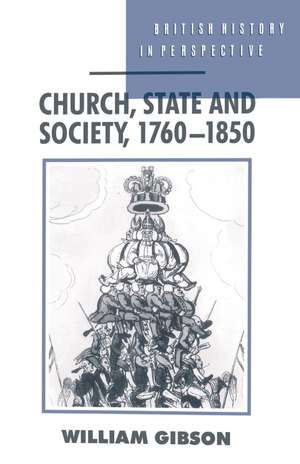 BRITISH HISTORY IN PERSPECTIVE

CHURCH, STATE AND SOCIETY, 1760–1850

WILLIAM GIBSON